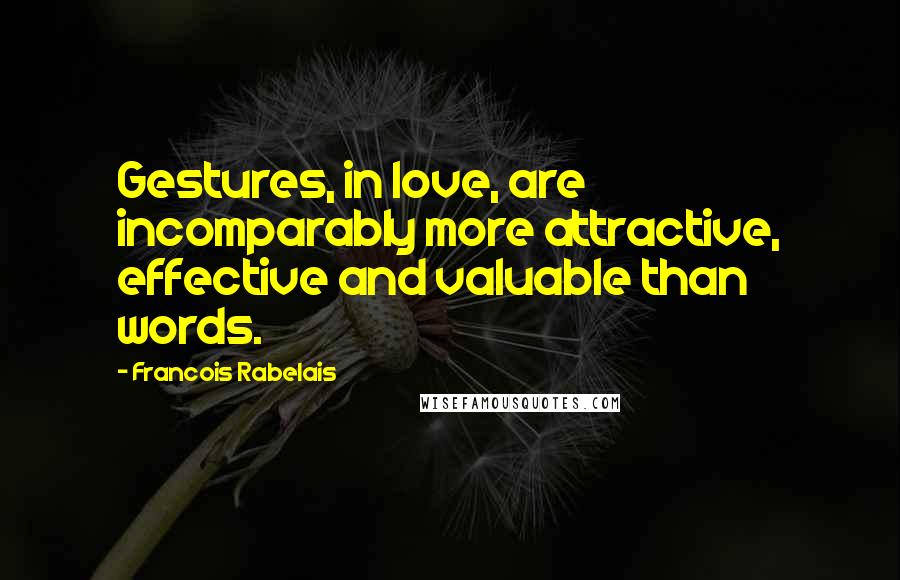 Gestures, in love, are incomparably more attractive, effective and valuable than words.

- Francois Rabelais

WISEFAMOUSQUOTES.COM